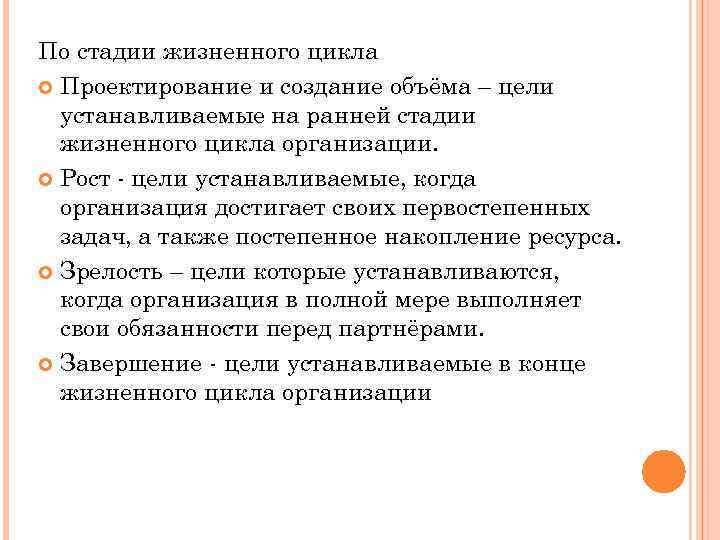 По стадии жизненного цикла

Проектирование и создание объёма – цели устанавливаемые на ранней стадии жизненного цикла организации.

Рост - цели устанавливаемые, когда организация достигает своих первостепенных задач, а также постепенное накопление ресурса.

Зрелость – цели которые устанавливаются, когда организация в полной мере выполняет свои обязанности перед партнёрами.

Завершение - цели устанавливаемые в конце жизненного цикла организации